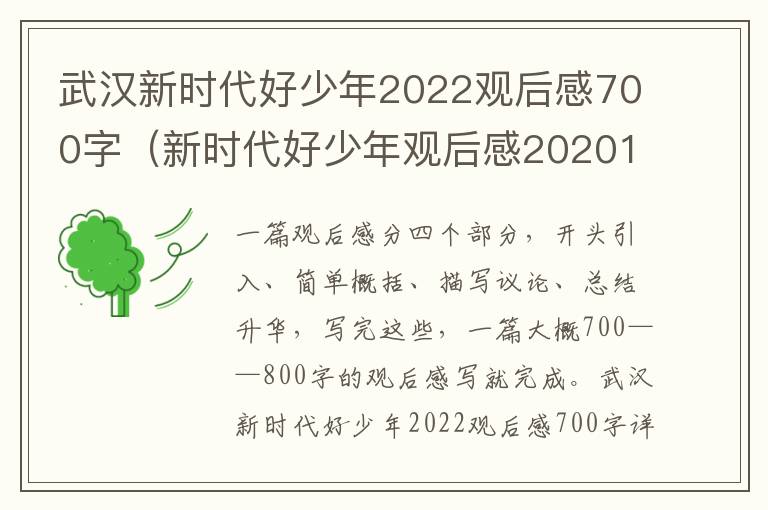 武汉新时代好少年2022观后感700字（新时代好少年观后感20201

一篇观后感分四个部分，开头引入、简单概括、描写议论、总结升华，写完这些，一篇大概700——800字的观后感写就完成。武汉新时代好少年2022观后感700字详